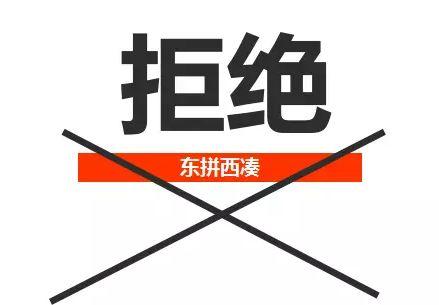 拒绝

东拼西凑